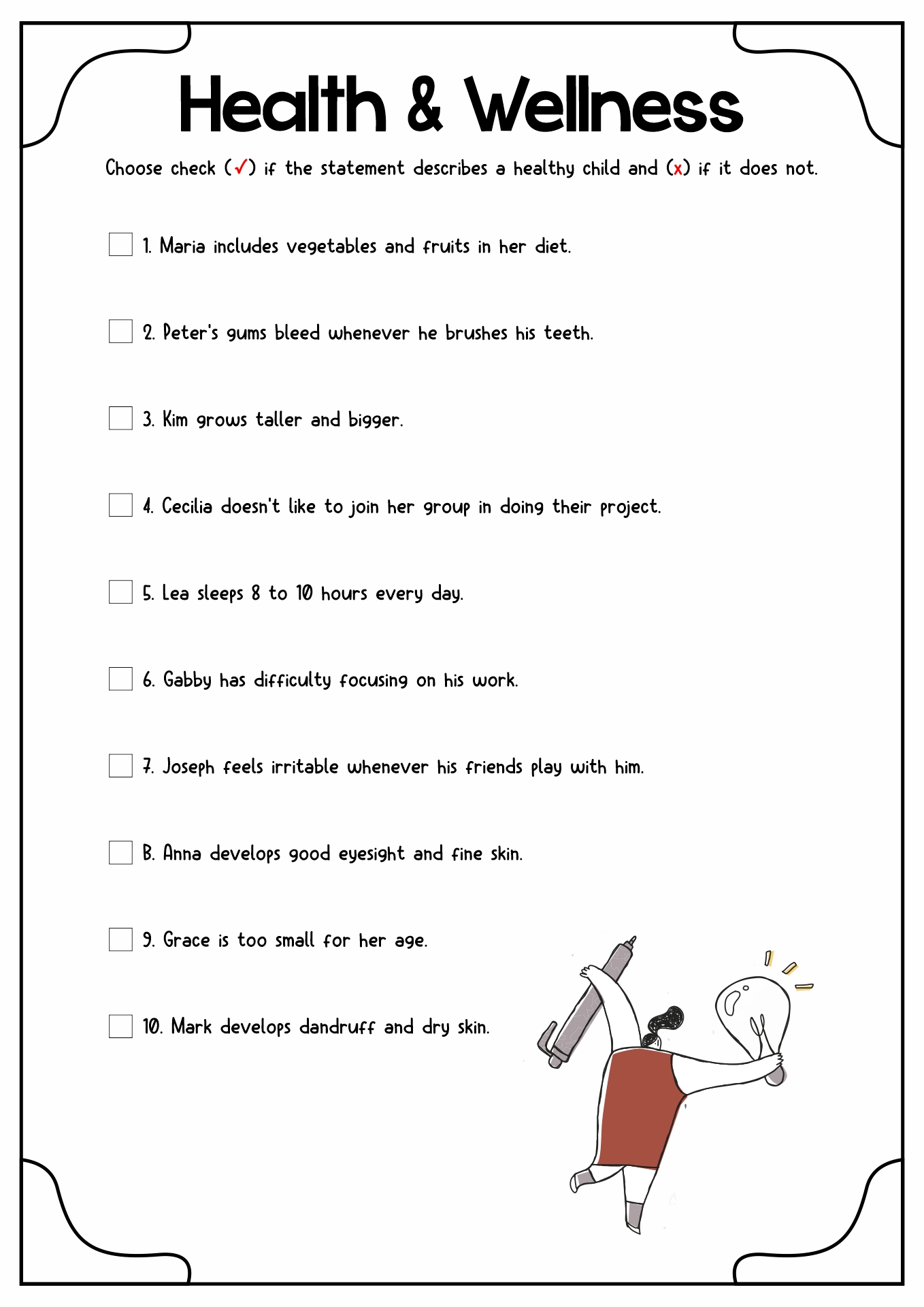 Health & Wellness

Choose check (✓) if the statement describes a healthy child and (x) if it does not.

1. Maria includes vegetables and fruits in her diet.

2. Peter's gums bleed whenever he brushes his teeth.

3. Kim grows taller and bigger.

4. Cecilia doesn't like to join her group in doing their project.

5. Lea sleeps 8 to 10 hours every day.

6. Gabby has difficulty focusing on his work.

7. Joseph feels irritable whenever his friends play with him.

8. Anna develops good eyesight and fine skin.

9. Grace is too small for her age.

10. Mark develops dandruff and dry skin.